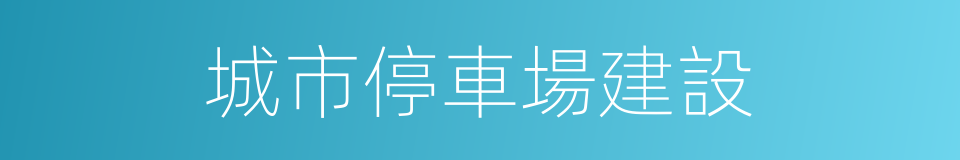 城市停車場建設